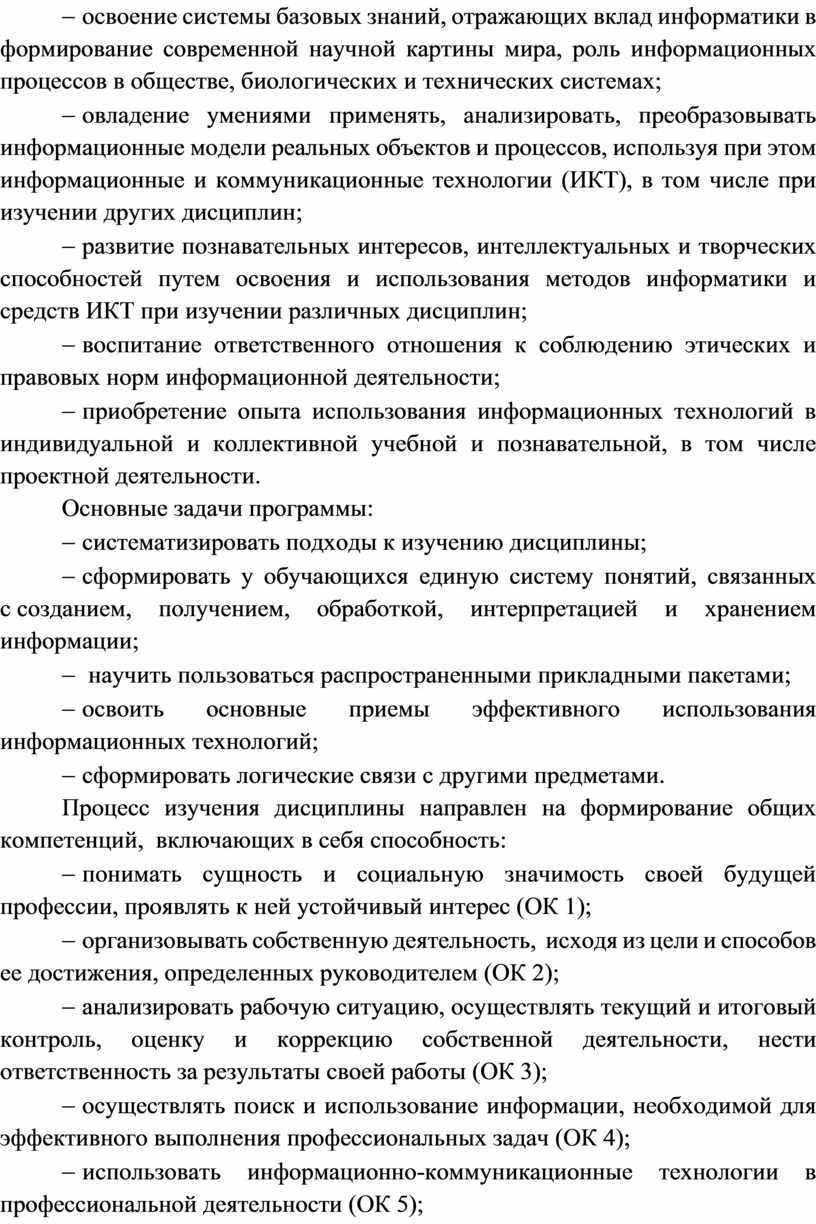 – освоение системы базовых знаний, отражающих вклад информатики в формирование современной научной картины мира, роль информационных процессов в обществе, биологических и технических системах;

– овладение умениями применять, анализировать, преобразовывать информационные модели реальных объектов и процессов, используя при этом информационные и коммуникационные технологии (ИКТ), в том числе при изучении других дисциплин;

– развитие познавательных интересов, интеллектуальных и творческих способностей путем освоения и использования методов информатики и средств ИКТ при изучении различных дисциплин;

– воспитание ответственного отношения к соблюдению этических и правовых норм информационной деятельности;

– приобретение опыта использования информационных технологий в индивидуальной и коллективной учебной и познавательной, в том числе проектной деятельности.

Основные задачи программы:

– систематизировать подходы к изучению дисциплины;

– сформировать у обучающихся единую систему понятий, связанных с созданием, получением, обработкой, интерпретацией и хранением информации;

– научить пользоваться распространенными прикладными пакетами;

– освоить основные приемы эффективного использования информационных технологий;

– сформировать логические связи с другими предметами.

Процесс изучения дисциплины направлен на формирование общих компетенций, включающих в себя способность:

– понимать сущность и социальную значимость своей будущей профессии, проявлять к ней устойчивый интерес (ОК 1);

– организовывать собственную деятельность, исходя из цели и способов ее достижения, определенных руководителем (ОК 2);

– анализировать рабочую ситуацию, осуществлять текущий и итоговый контроль, оценку и коррекцию собственной деятельности, нести ответственность за результаты своей работы (ОК 3);

– осуществлять поиск и использование информации, необходимой для эффективного выполнения профессиональных задач (ОК 4);

– использовать информационно-коммуникационные технологии в профессиональной деятельности (ОК 5);